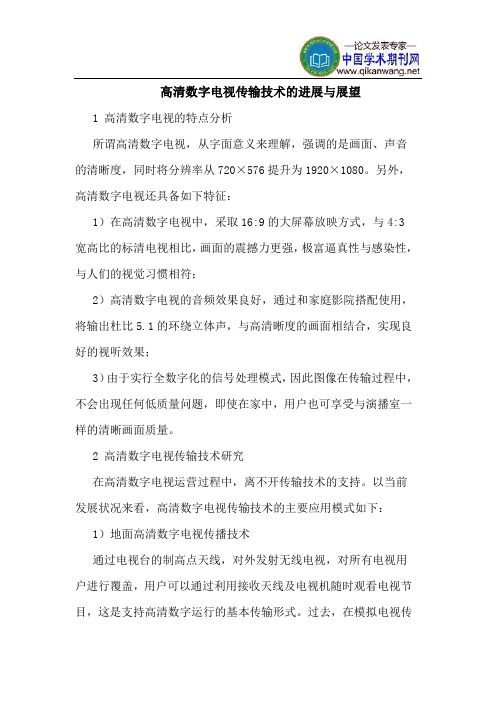 —论文发表专家—
中国学术期刊网
www.qikanwang.net

高清数字电视传输技术的进展与展望

1 高清数字电视的特点分析

所谓高清数字电视，从字面意义来理解，强调的是画面、声音的清晰度，同时将分辨率从 720×576 提升为 1920×1080。另外，高清数字电视还具备如下特征：

1）在高清数字电视中，采取 16:9 的大屏幕放映方式，与 4:3 宽高比的标清电视相比，画面的震撼力更强，极富逼真性与感染性，与人们的视觉习惯相符；

2）高清数字电视的音频效果良好，通过和家庭影院搭配使用，将输出杜比 5.1 的环绕立体声，与高清晰度的画面相结合，实现良好的视听效果；

3）由于实行全数字化的信号处理模式，因此图像在传输过程中，不会出现任何低质量问题，即使在家中，用户也可享受与演播室一样的清晰画面质量。

2 高清数字电视传输技术研究

在高清数字电视运营过程中，离不开传输技术的支持。以当前发展状况来看，高清数字电视传输技术的主要应用模式如下：

1）地面高清数字电视传播技术

通过电视台的制高点天线，对外发射无线电视，对所有电视用户进行覆盖，用户可以通过利用接收天线及电视机随时观看电视节目，这是支持高清数字运行的基本传输形式。过去，在模拟电视传